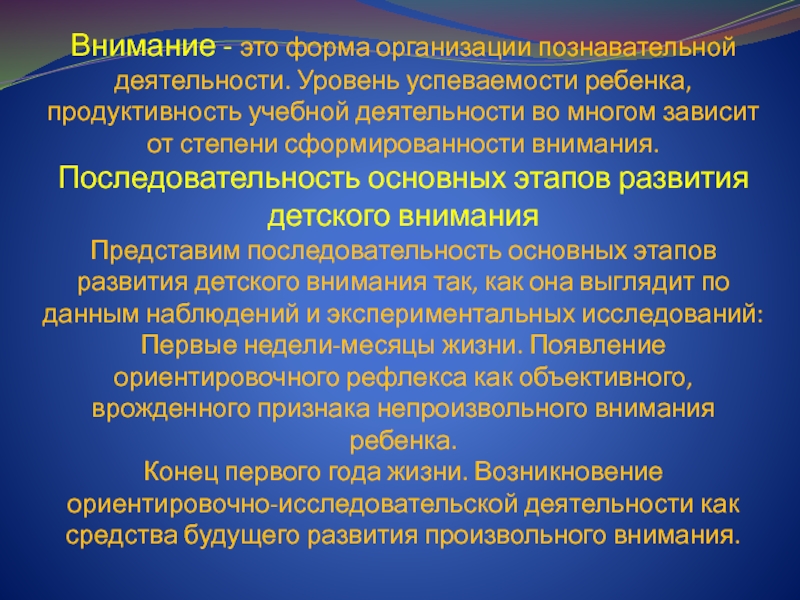 Внимание - это форма организации познавательной деятельности. Уровень успеваемости ребенка, продуктивность учебной деятельности во многом зависит от степени сформированности внимания.

Последовательность основных этапов развития детского внимания

Представим последовательность основных этапов развития детского внимания так, как она выглядит по данным наблюдений и экспериментальных исследований:

Первые недели-месяцы жизни. Появление ориентировочного рефлекса как объективного, врожденного признака непроизвольного внимания ребенка.

Конец первого года жизни. Возникновение ориентировочно-исследовательской деятельности как средства будущего развития произвольного внимания.